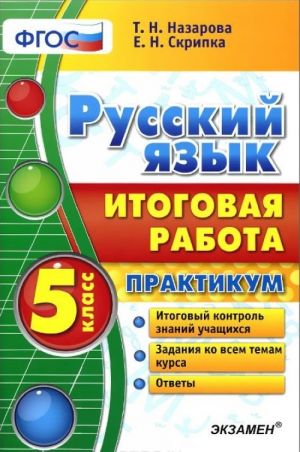 ФГОС

Т. Н. Назарова
Е. Н. Скрипка

Русский язык

ИТОГОВАЯ РАБОТА

5 класс

ПРАКТИКУМ

Итоговый контроль знаний учащихся

Задания ко всем темам курса

Ответы

ЭКЗАМЕН®